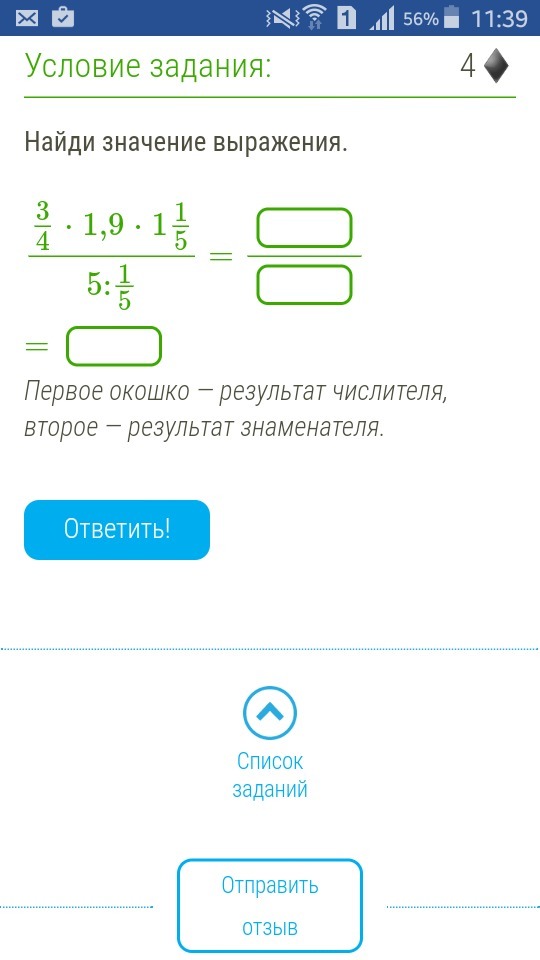 1 56% 11:39

Условие задания: 4

Найди значение выражения.

$\frac{\frac{3}{4} \cdot 1{,}9 \cdot 1\frac{1}{5}}{5:\frac{1}{5}} = \frac{\square}{\square}$

$= \square$

Первое окошко — результат числителя, второе — результат знаменателя.

Ответить!

Список заданий

Отправить отзыв